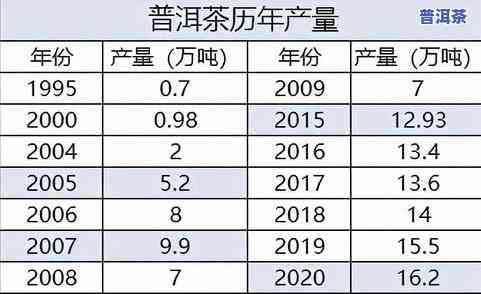 普洱茶历年产量

普洱茶

| 年份 | 产量（万吨) | 年份 | 产量（万吨) |
|---|---|---|---|
| 1995 | 0.7 | 2009 | 7 |
| 2000 | 0.98 | 2015 | 12.93 |
| 2004 | 2 | 2016 | 13.4 |
| 2005 | 5.2 | 2017 | 13.6 |
| 2006 | 8 | 2018 | 14 |
| 2007 | 9.9 | 2019 | 15.5 |
| 2008 | 7 | 2020 | 16.2 |